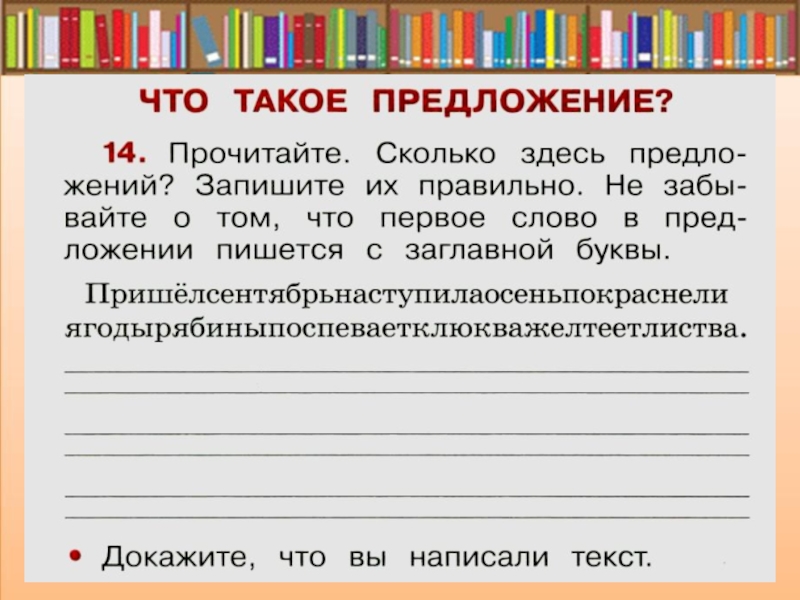 ЧТО ТАКОЕ ПРЕДЛОЖЕНИЕ?

14. Прочитайте. Сколько здесь предложений? Запишите их правильно. Не забывайте о том, что первое слово в предложении пишется с заглавной буквы.

Пришёлсентябрьнаступилаосеньпокраснели ягодырябиныпоспеваетклюкважелтеетлиства.

• Докажите, что вы написали текст.